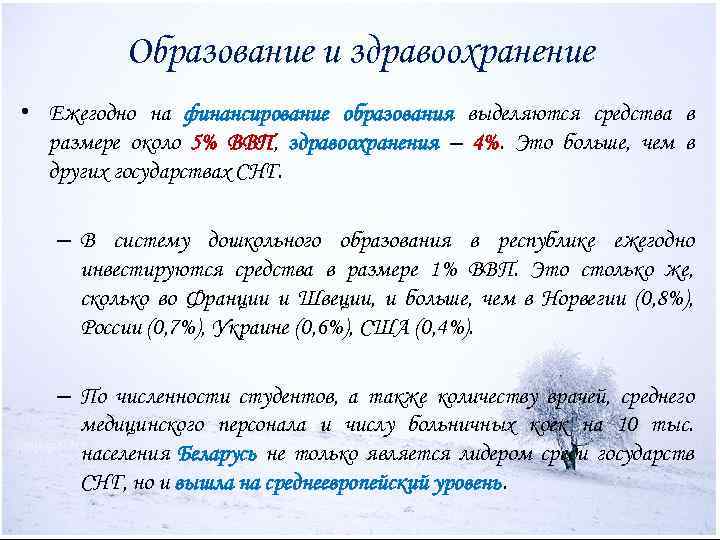 Образование и здравоохранение

• Ежегодно на финансирование образования выделяются средства в размере около 5% ВВП, здравоохранения – 4%. Это больше, чем в других государствах СНГ.

– В систему дошкольного образования в республике ежегодно инвестируются средства в размере 1% ВВП. Это столько же, сколько во Франции и Швеции, и больше, чем в Норвегии (0,8%), России (0,7%), Украине (0,6%), США (0,4%).

– По численности студентов, а также количеству врачей, среднего медицинского персонала и числу больничных коек на 10 тыс. населения Беларусь не только является лидером среди государств СНГ, но и вышла на среднеевропейский уровень.